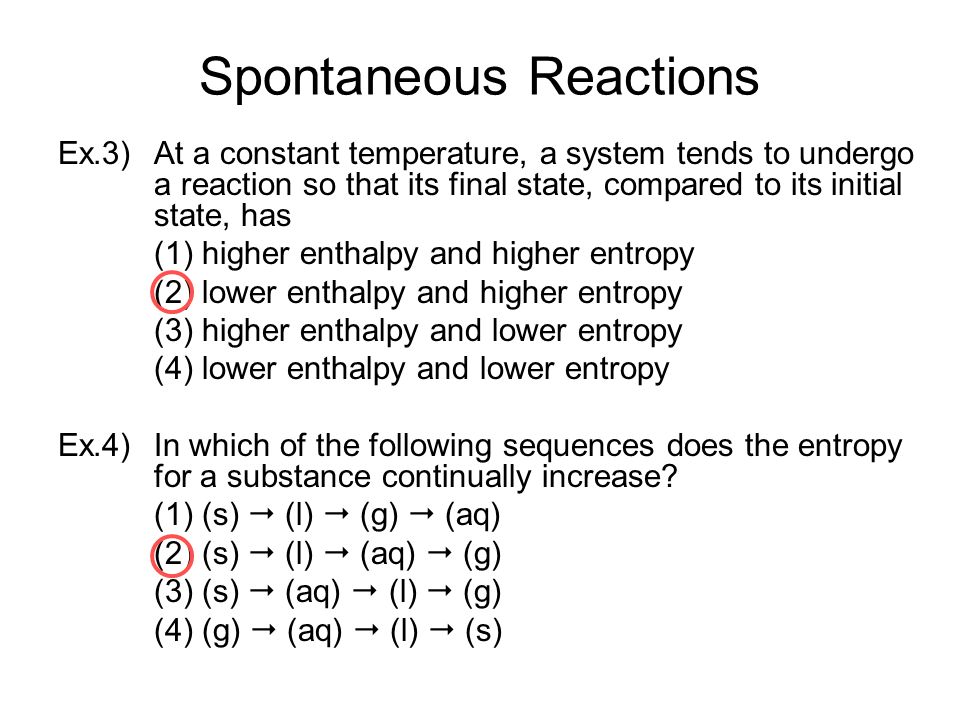 Spontaneous Reactions

Ex.3) At a constant temperature, a system tends to undergo a reaction so that its final state, compared to its initial state, has

(1) higher enthalpy and higher entropy
(2) lower enthalpy and higher entropy
(3) higher enthalpy and lower entropy
(4) lower enthalpy and lower entropy

Ex.4) In which of the following sequences does the entropy for a substance continually increase?

(1) (s) → (l) → (g) → (aq)
(2) (s) → (l) → (aq) → (g)
(3) (s) → (aq) → (l) → (g)
(4) (g) → (aq) → (l) → (s)